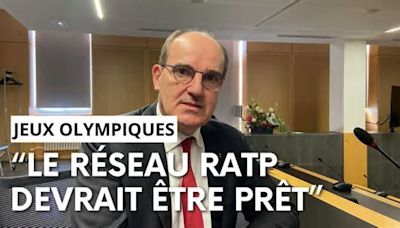 JEUX OLYMPIQUES

“LE RÉSEAU RATP DEVRAIT ÊTRE PRÊT”